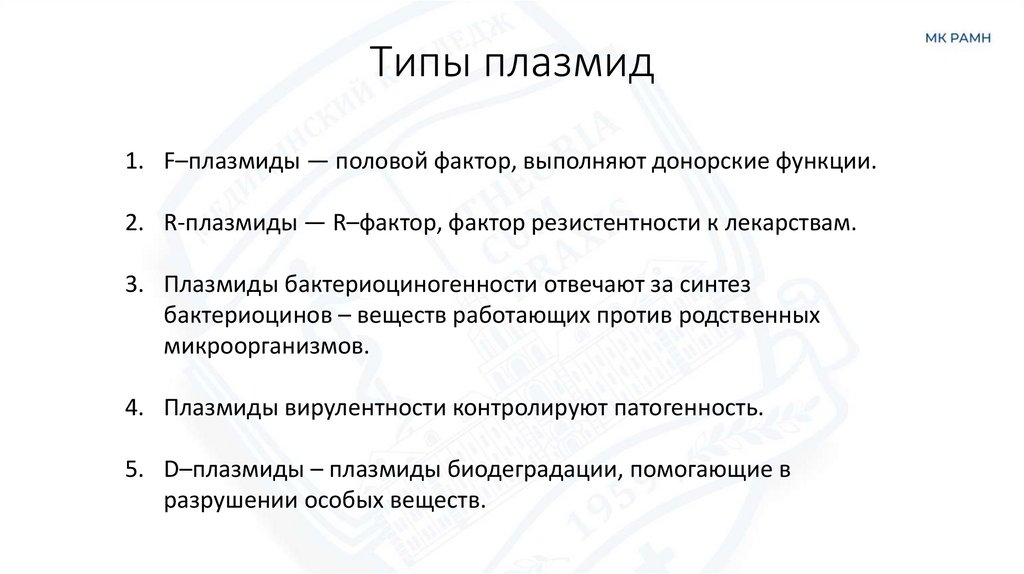 МК РАМН

Типы плазмид

1. F–плазмиды — половой фактор, выполняют донорские функции.

2. R-плазмиды — R–фактор, фактор резистентности к лекарствам.

3. Плазмиды бактериоциногенности отвечают за синтез бактериоцинов – веществ работающих против родственных микроорганизмов.

4. Плазмиды вирулентности контролируют патогенность.

5. D–плазмиды – плазмиды биодеградации, помогающие в разрушении особых веществ.